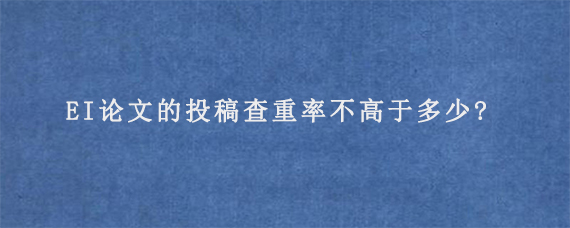 EI论文的投稿查重率不高于多少?